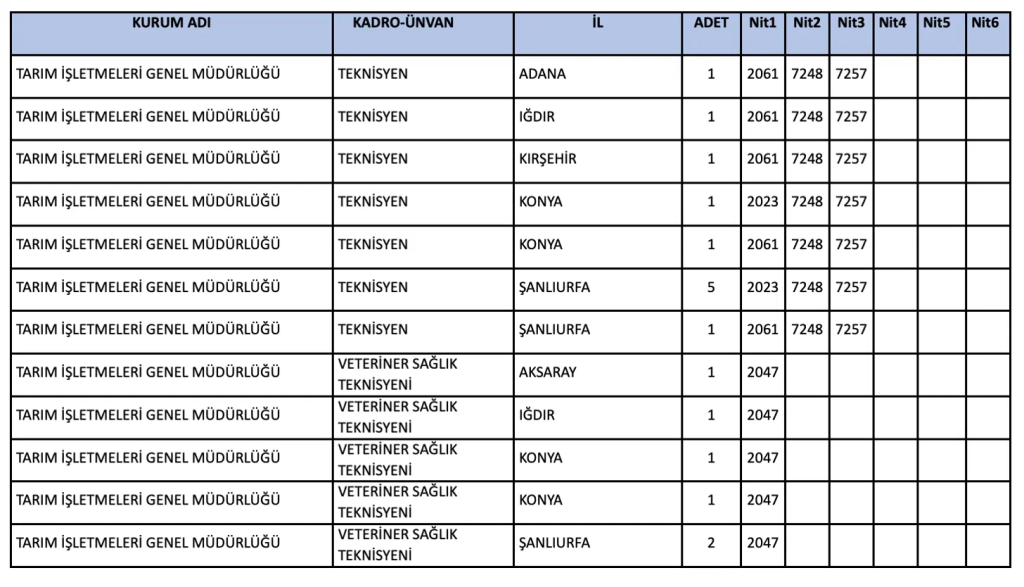 | KURUM ADI | KADRO-ÜNVAN | İL | ADET | Nit1 | Nit2 | Nit3 | Nit4 | Nit5 | Nit6 |
|---|---|---|---|---|---|---|---|---|---|
| TARIM İŞLETMELERİ GENEL MÜDÜRLÜĞÜ | TEKNİSYEN | ADANA | 1 | 2061 | 7248 | 7257 | | | |
| TARIM İŞLETMELERİ GENEL MÜDÜRLÜĞÜ | TEKNİSYEN | IĞDIR | 1 | 2061 | 7248 | 7257 | | | |
| TARIM İŞLETMELERİ GENEL MÜDÜRLÜĞÜ | TEKNİSYEN | KIRŞEHİR | 1 | 2061 | 7248 | 7257 | | | |
| TARIM İŞLETMELERİ GENEL MÜDÜRLÜĞÜ | TEKNİSYEN | KONYA | 1 | 2023 | 7248 | 7257 | | | |
| TARIM İŞLETMELERİ GENEL MÜDÜRLÜĞÜ | TEKNİSYEN | KONYA | 1 | 2061 | 7248 | 7257 | | | |
| TARIM İŞLETMELERİ GENEL MÜDÜRLÜĞÜ | TEKNİSYEN | ŞANLIURFA | 5 | 2023 | 7248 | 7257 | | | |
| TARIM İŞLETMELERİ GENEL MÜDÜRLÜĞÜ | TEKNİSYEN | ŞANLIURFA | 1 | 2061 | 7248 | 7257 | | | |
| TARIM İŞLETMELERİ GENEL MÜDÜRLÜĞÜ | VETERİNER SAĞLIK TEKNİSYENİ | AKSARAY | 1 | 2047 | | | | | |
| TARIM İŞLETMELERİ GENEL MÜDÜRLÜĞÜ | VETERİNER SAĞLIK TEKNİSYENİ | IĞDIR | 1 | 2047 | | | | | |
| TARIM İŞLETMELERİ GENEL MÜDÜRLÜĞÜ | VETERİNER SAĞLIK TEKNİSYENİ | KONYA | 1 | 2047 | | | | | |
| TARIM İŞLETMELERİ GENEL MÜDÜRLÜĞÜ | VETERİNER SAĞLIK TEKNİSYENİ | KONYA | 1 | 2047 | | | | | |
| TARIM İŞLETMELERİ GENEL MÜDÜRLÜĞÜ | VETERİNER SAĞLIK TEKNİSYENİ | ŞANLIURFA | 2 | 2047 | | | | | |